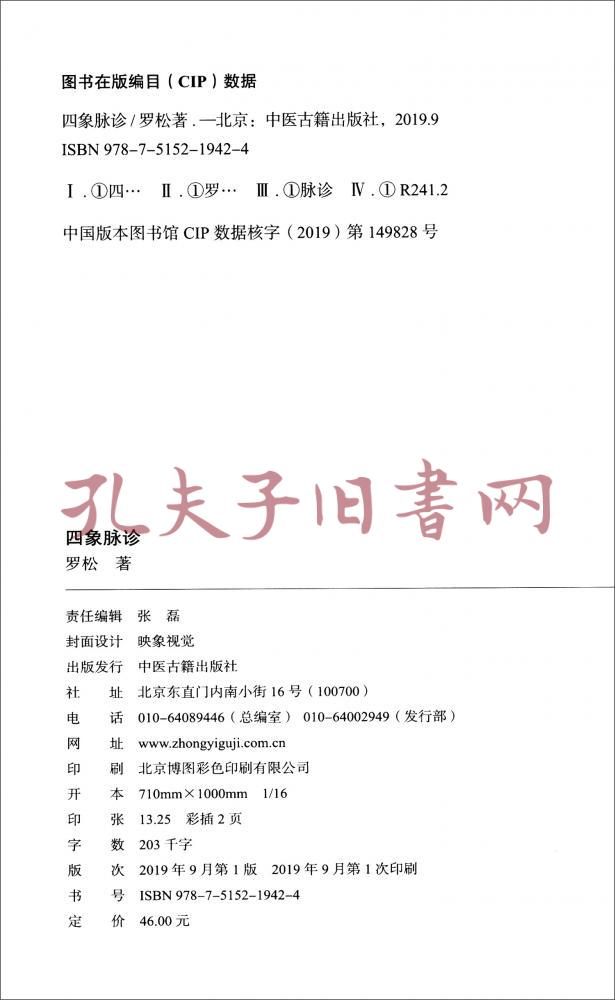 图书在版编目（CIP）数据

四象脉诊 / 罗松著 . —北京：中医古籍出版社，2019.9
ISBN 978-7-5152-1942-4

Ⅰ . ①四…　Ⅱ . ①罗…　Ⅲ . ①脉诊　Ⅳ . ① R241.2

中国版本图书馆 CIP 数据核字（2019）第 149828 号

孔夫子旧書网

四象脉诊
罗松　著

责任编辑　张　磊
封面设计　映象视觉
出版发行　中医古籍出版社
社　　址　北京东直门内南小街 16 号（100700）
电　　话　010-64089446（总编室）　010-64002949（发行部）
网　　址　www.zhongyiguji.com.cn
印　　刷　北京博图彩色印刷有限公司
开　　本　710mm×1000mm　1/16
印　　张　13.25　彩插 2 页
字　　数　203 千字
版　　次　2019 年 9 月第 1 版　2019 年 9 月第 1 次印刷
书　　号　ISBN 978-7-5152-1942-4
定　　价　46.00 元